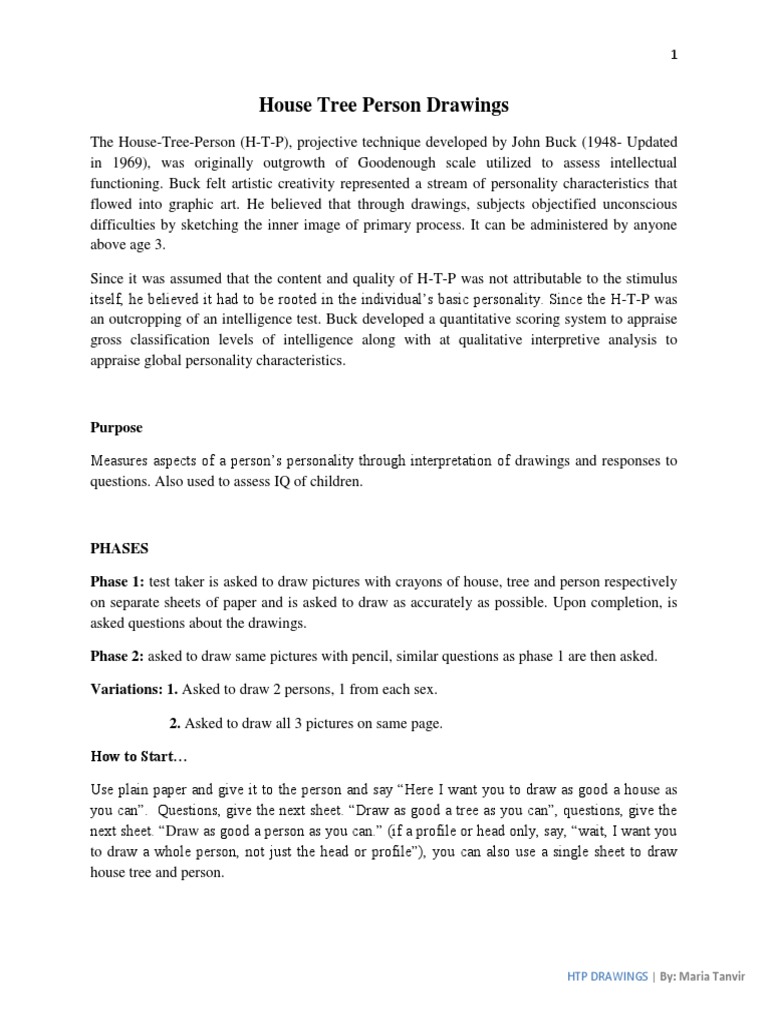 1

House Tree Person Drawings

The House-Tree-Person (H-T-P), projective technique developed by John Buck (1948- Updated in 1969), was originally outgrowth of Goodenough scale utilized to assess intellectual functioning. Buck felt artistic creativity represented a stream of personality characteristics that flowed into graphic art. He believed that through drawings, subjects objectified unconscious difficulties by sketching the inner image of primary process. It can be administered by anyone above age 3.

Since it was assumed that the content and quality of H-T-P was not attributable to the stimulus itself, he believed it had to be rooted in the individual's basic personality. Since the H-T-P was an outcropping of an intelligence test. Buck developed a quantitative scoring system to appraise gross classification levels of intelligence along with at qualitative interpretive analysis to appraise global personality characteristics.

Purpose

Measures aspects of a person's personality through interpretation of drawings and responses to questions. Also used to assess IQ of children.

PHASES

Phase 1: test taker is asked to draw pictures with crayons of house, tree and person respectively on separate sheets of paper and is asked to draw as accurately as possible. Upon completion, is asked questions about the drawings.

Phase 2: asked to draw same pictures with pencil, similar questions as phase 1 are then asked.

Variations: 1. Asked to draw 2 persons, 1 from each sex.

2. Asked to draw all 3 pictures on same page.

How to Start…

Use plain paper and give it to the person and say "Here I want you to draw as good a house as you can". Questions, give the next sheet. "Draw as good a tree as you can", questions, give the next sheet. "Draw as good a person as you can." (if a profile or head only, say, "wait, I want you to draw a whole person, not just the head or profile"), you can also use a single sheet to draw house tree and person.

HTP DRAWINGS | By: Maria Tanvir